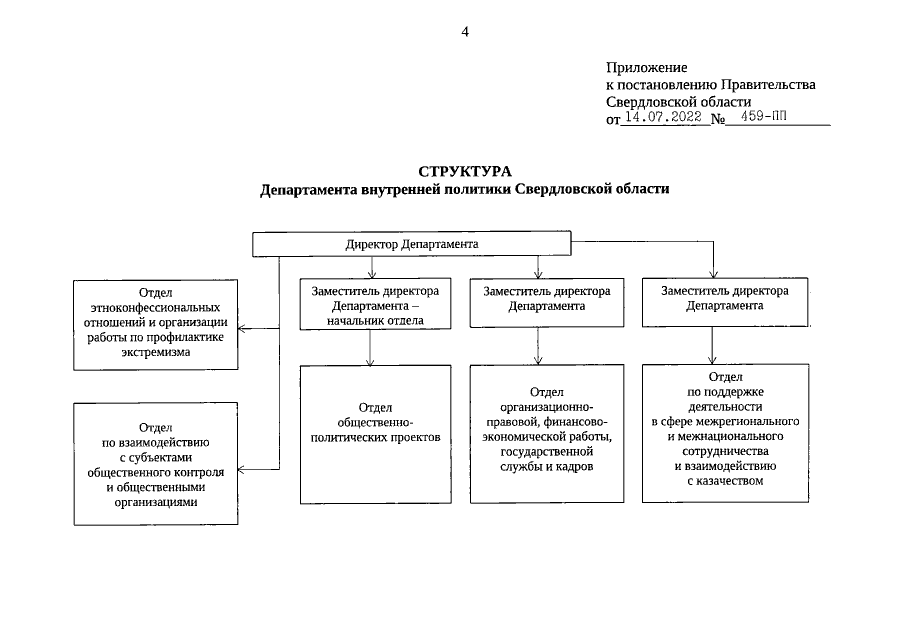 4

Приложение
к постановлению Правительства
Свердловской области
от 14.07.2022 № 459-ПП

СТРУКТУРА
Департамента внутренней политики Свердловской области

Директор Департамента

Отдел этноконфессиональных отношений и организации работы по профилактике экстремизма

Отдел по взаимодействию с субъектами общественного контроля и общественными организациями

Заместитель директора Департамента – начальник отдела

Отдел общественно-политических проектов

Заместитель директора Департамента

Отдел организационно-правовой, финансово-экономической работы, государственной службы и кадров

Заместитель директора Департамента

Отдел по поддержке деятельности в сфере межрегионального и межнационального сотрудничества и взаимодействию с казачеством